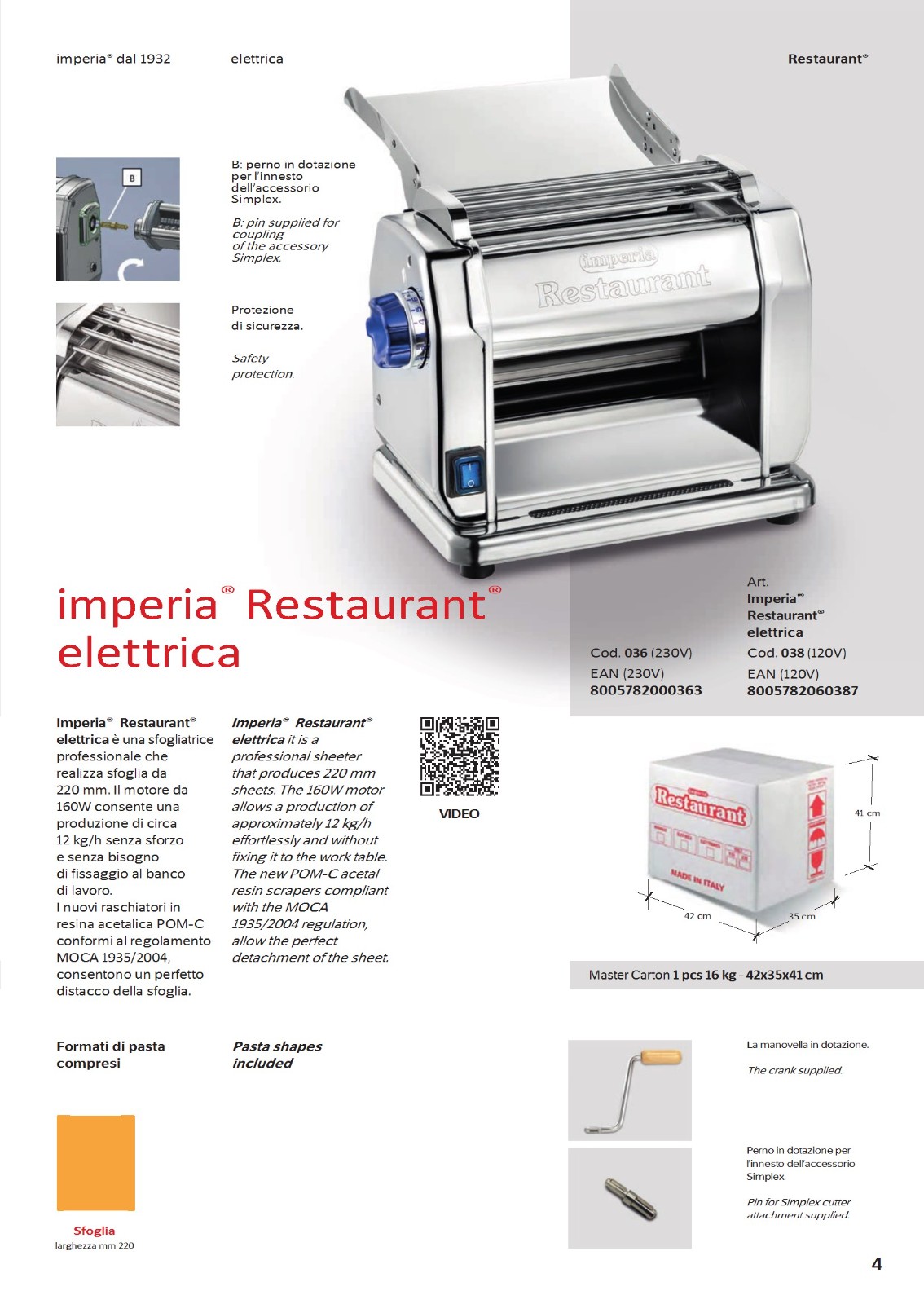 imperia® dal 1932

elettrica

Restaurant®

B

B: perno in dotazione per l'innesto dell'accessorio Simplex.

B: pin supplied for coupling of the accessory Simplex.

Protezione di sicurezza.

Safety protection.

imperia

Restaurant

imperia® Restaurant® elettrica

Art. Imperia® Restaurant® elettrica

Cod. 036 (230V)
EAN (230V)
8005782000363

Cod. 038 (120V)
EAN (120V)
8005782060387

Imperia® Restaurant® elettrica è una sfogliatrice professionale che realizza sfoglia da 220 mm. Il motore da 160W consente una produzione di circa 12 kg/h senza sforzo e senza bisogno di fissaggio al banco di lavoro. I nuovi raschiatori in resina acetalica POM-C conformi al regolamento MOCA 1935/2004, consentono un perfetto distacco della sfoglia.

Imperia® Restaurant® elettrica it is a professional sheeter that produces 220 mm sheets. The 160W motor allows a production of approximately 12 kg/h effortlessly and without fixing it to the work table. The new POM-C acetal resin scrapers compliant with the MOCA 1935/2004 regulation, allow the perfect detachment of the sheet.

VIDEO

Restaurant

MADE IN ITALY

41 cm

42 cm

35 cm

Master Carton 1 pcs 16 kg - 42x35x41 cm

Formati di pasta compresi

Pasta shapes included

Sfoglia
larghezza mm 220

La manovella in dotazione.

The crank supplied.

Perno in dotazione per l'innesto dell'accessorio Simplex.

Pin for Simplex cutter attachment supplied.

4